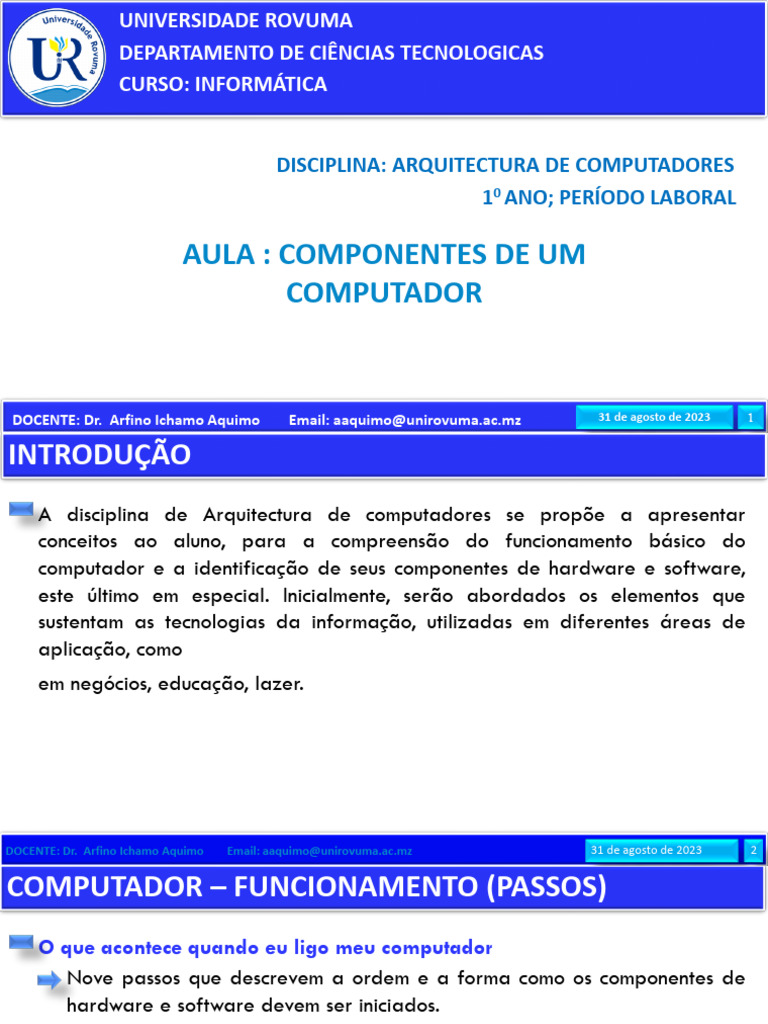 Universidade Rovuma
UR

UNIVERSIDADE ROVUMA
DEPARTAMENTO DE CIÊNCIAS TECNOLOGICAS
CURSO: INFORMÁTICA

DISCIPLINA: ARQUITECTURA DE COMPUTADORES
$1^0$ ANO; PERÍODO LABORAL

AULA : COMPONENTES DE UM COMPUTADOR

DOCENTE: Dr. Arfino Ichamo Aquimo Email: aaquimo@unirovuma.ac.mz 31 de agosto de 2023 1

INTRODUÇÃO

A disciplina de Arquitectura de computadores se propõe a apresentar conceitos ao aluno, para a compreensão do funcionamento básico do computador e a identificação de seus componentes de hardware e software, este último em especial. Inicialmente, serão abordados os elementos que sustentam as tecnologias da informação, utilizadas em diferentes áreas de aplicação, como

em negócios, educação, lazer.

DOCENTE: Dr. Arfino Ichamo Aquimo Email: aaquimo@unirovuma.ac.mz 31 de agosto de 2023 2

COMPUTADOR – FUNCIONAMENTO (PASSOS)

O que acontece quando eu ligo meu computador

Nove passos que descrevem a ordem e a forma como os componentes de hardware e software devem ser iniciados.